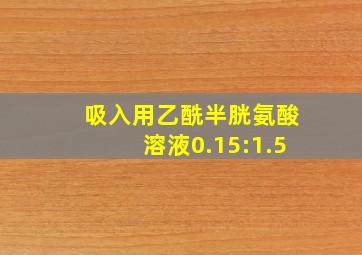 吸入用乙酰半胱氨酸溶液0.15:1.5